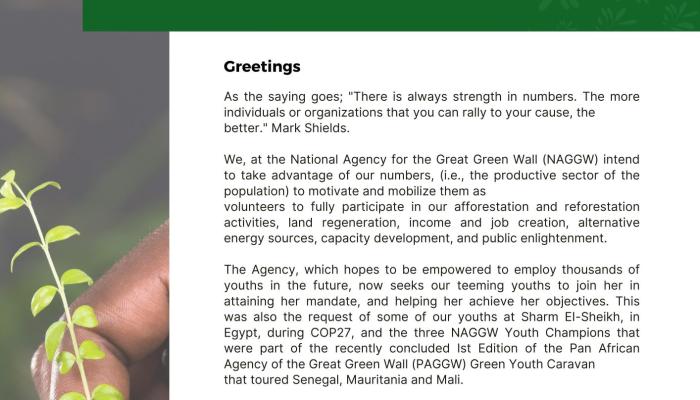 Greetings

As the saying goes; "There is always strength in numbers. The more individuals or organizations that you can rally to your cause, the better." Mark Shields.

We, at the National Agency for the Great Green Wall (NAGGW) intend to take advantage of our numbers, (i.e., the productive sector of the population) to motivate and mobilize them as volunteers to fully participate in our afforestation and reforestation activities, land regeneration, income and job creation, alternative energy sources, capacity development, and public enlightenment.

The Agency, which hopes to be empowered to employ thousands of youths in the future, now seeks our teeming youths to join her in attaining her mandate, and helping her achieve her objectives. This was also the request of some of our youths at Sharm El-Sheikh, in Egypt, during COP27, and the three NAGGW Youth Champions that were part of the recently concluded Ist Edition of the Pan African Agency of the Great Green Wall (PAGGW) Green Youth Caravan that toured Senegal, Mauritania and Mali.